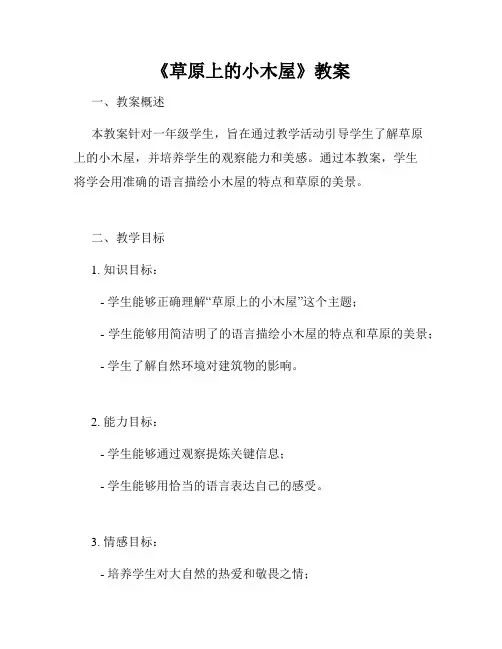 《草原上的小木屋》教案

一、教案概述

本教案针对一年级学生，旨在通过教学活动引导学生了解草原上的小木屋，并培养学生的观察能力和美感。通过本教案，学生将学会用准确的语言描绘小木屋的特点和草原的美景。

二、教学目标

1. 知识目标：

- 学生能够正确理解“草原上的小木屋”这个主题；

- 学生能够用简洁明了的语言描绘小木屋的特点和草原的美景；

- 学生了解自然环境对建筑物的影响。

2. 能力目标：

- 学生能够通过观察提炼关键信息；

- 学生能够用恰当的语言表达自己的感受。

3. 情感目标：

- 培养学生对大自然的热爱和敬畏之情；